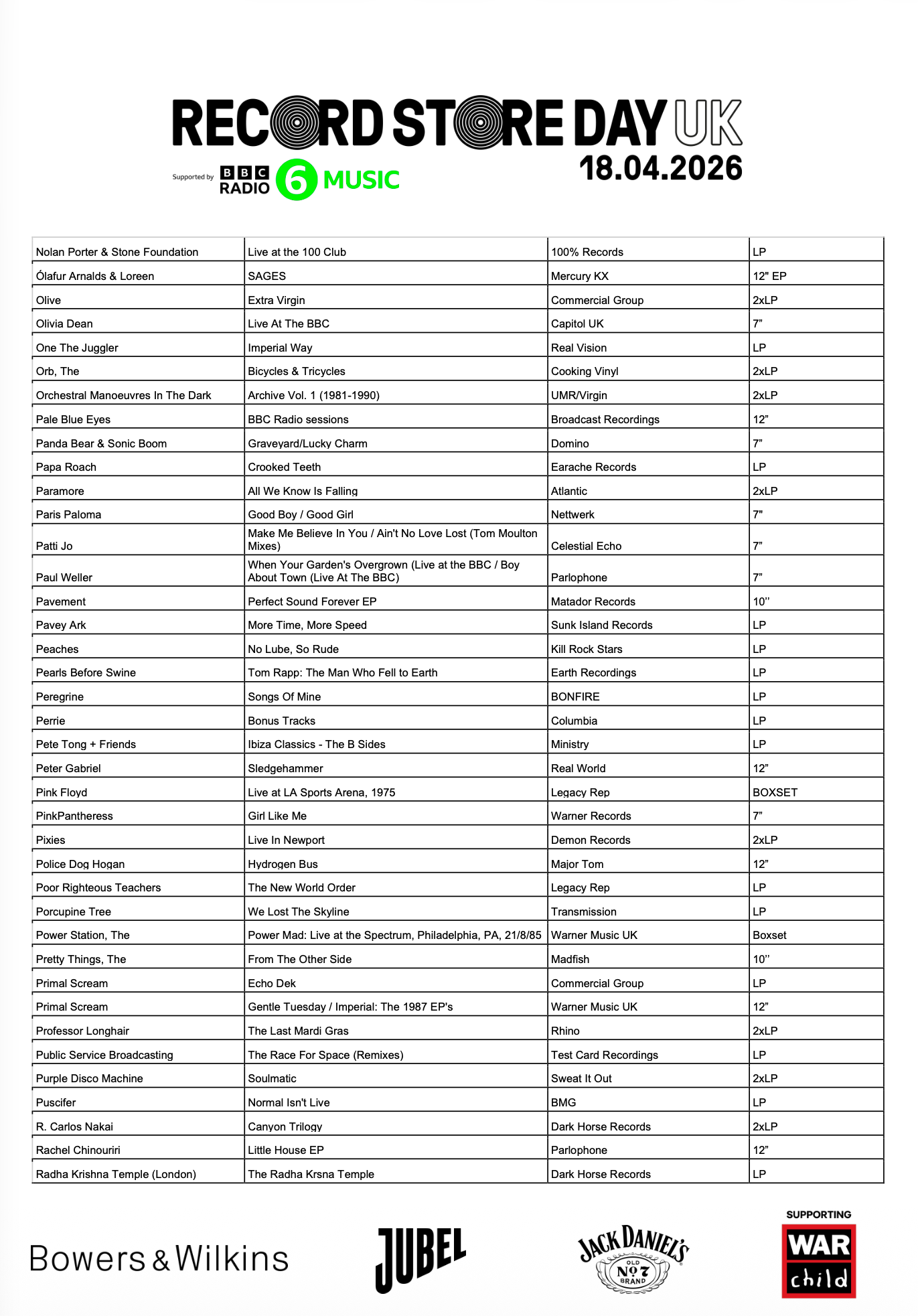 RECORD STORE DAY UK
Supported by BBC RADIO 6 MUSIC
18.04.2026

| | | | |
|---|---|---|---|
| Nolan Porter & Stone Foundation | Live at the 100 Club | 100% Records | LP |
| Ólafur Arnalds & Loreen | SAGES | Mercury KX | 12" EP |
| Olive | Extra Virgin | Commercial Group | 2xLP |
| Olivia Dean | Live At The BBC | Capitol UK | 7” |
| One The Juggler | Imperial Way | Real Vision | LP |
| Orb, The | Bicycles & Tricycles | Cooking Vinyl | 2xLP |
| Orchestral Manoeuvres In The Dark | Archive Vol. 1 (1981-1990) | UMR/Virgin | 2xLP |
| Pale Blue Eyes | BBC Radio sessions | Broadcast Recordings | 12” |
| Panda Bear & Sonic Boom | Graveyard/Lucky Charm | Domino | 7” |
| Papa Roach | Crooked Teeth | Earache Records | LP |
| Paramore | All We Know Is Falling | Atlantic | 2xLP |
| Paris Paloma | Good Boy / Good Girl | Nettwerk | 7" |
| Patti Jo | Make Me Believe In You / Ain't No Love Lost (Tom Moulton Mixes) | Celestial Echo | 7” |
| Paul Weller | When Your Garden's Overgrown (Live at the BBC / Boy About Town (Live At The BBC) | Parlophone | 7” |
| Pavement | Perfect Sound Forever EP | Matador Records | 10’’ |
| Pavey Ark | More Time, More Speed | Sunk Island Records | LP |
| Peaches | No Lube, So Rude | Kill Rock Stars | LP |
| Pearls Before Swine | Tom Rapp: The Man Who Fell to Earth | Earth Recordings | LP |
| Peregrine | Songs Of Mine | BONFIRE | LP |
| Perrie | Bonus Tracks | Columbia | LP |
| Pete Tong + Friends | Ibiza Classics - The B Sides | Ministry | LP |
| Peter Gabriel | Sledgehammer | Real World | 12” |
| Pink Floyd | Live at LA Sports Arena, 1975 | Legacy Rep | BOXSET |
| PinkPantheress | Girl Like Me | Warner Records | 7” |
| Pixies | Live In Newport | Demon Records | 2xLP |
| Police Dog Hogan | Hydrogen Bus | Major Tom | 12” |
| Poor Righteous Teachers | The New World Order | Legacy Rep | LP |
| Porcupine Tree | We Lost The Skyline | Transmission | LP |
| Power Station, The | Power Mad: Live at the Spectrum, Philadelphia, PA, 21/8/85 | Warner Music UK | Boxset |
| Pretty Things, The | From The Other Side | Madfish | 10’’ |
| Primal Scream | Echo Dek | Commercial Group | LP |
| Primal Scream | Gentle Tuesday / Imperial: The 1987 EP's | Warner Music UK | 12” |
| Professor Longhair | The Last Mardi Gras | Rhino | 2xLP |
| Public Service Broadcasting | The Race For Space (Remixes) | Test Card Recordings | LP |
| Purple Disco Machine | Soulmatic | Sweat It Out | 2xLP |
| Puscifer | Normal Isn't Live | BMG | LP |
| R. Carlos Nakai | Canyon Trilogy | Dark Horse Records | 2xLP |
| Rachel Chinouriri | Little House EP | Parlophone | 12” |
| Radha Krishna Temple (London) | The Radha Krsna Temple | Dark Horse Records | LP |

Bowers & Wilkins
JUBEL
JACK DANIEL'S OLD No 7 BRAND
SUPPORTING WAR child